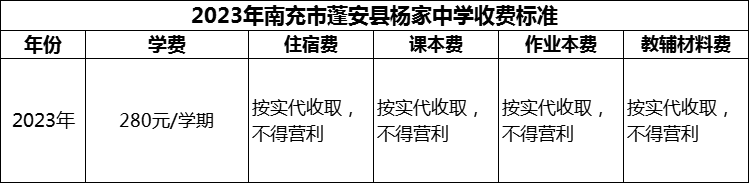 2023年南充市蓬安县杨家中学收费标准

| 年份 | 学费 | 住宿费 | 课本费 | 作业本费 | 教辅材料费 |
|---|---|---|---|---|---|
| 2023年 | 280元/学期 | 按实代收取，不得营利 | 按实代收取，不得营利 | 按实代收取，不得营利 | 按实代收取，不得营利 |